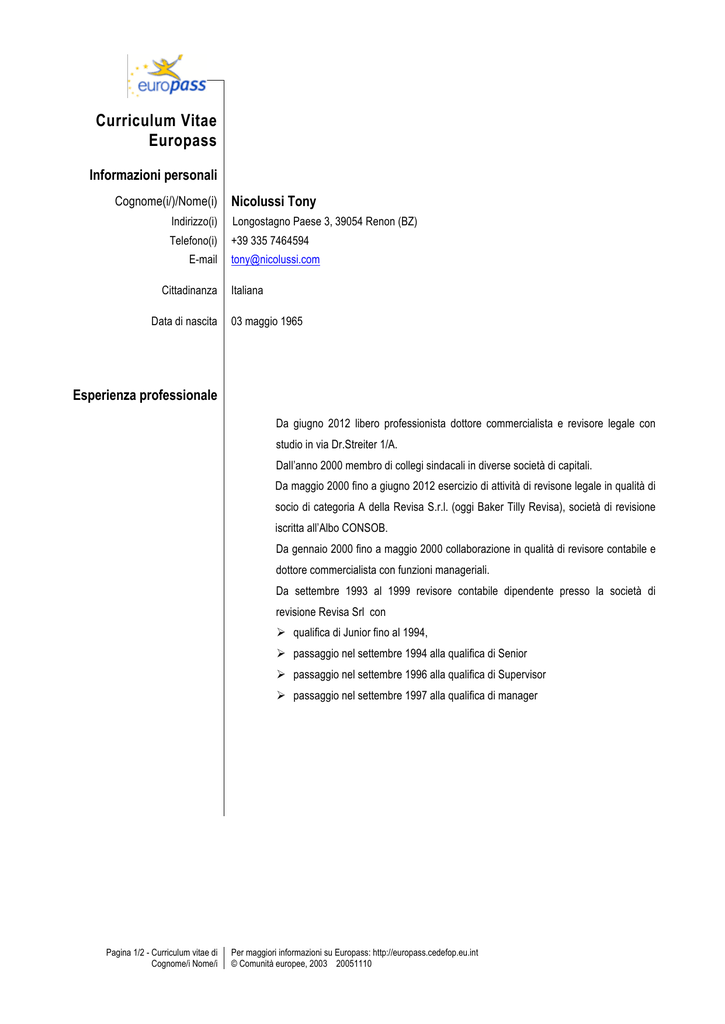 europass

Curriculum Vitae
Europass

Informazioni personali

Cognome(i/)/Nome(i) Nicolussi Tony
Indirizzo(i) Longostagno Paese 3, 39054 Renon (BZ)
Telefono(i) +39 335 7464594
E-mail tony@nicolussi.com

Cittadinanza Italiana

Data di nascita 03 maggio 1965

Esperienza professionale

Da giugno 2012 libero professionista dottore commercialista e revisore legale con studio in via Dr.Streiter 1/A.

Dall'anno 2000 membro di collegi sindacali in diverse società di capitali.

Da maggio 2000 fino a giugno 2012 esercizio di attività di revisone legale in qualità di socio di categoria A della Revisa S.r.l. (oggi Baker Tilly Revisa), società di revisione iscritta all'Albo CONSOB.

Da gennaio 2000 fino a maggio 2000 collaborazione in qualità di revisore contabile e dottore commercialista con funzioni manageriali.

Da settembre 1993 al 1999 revisore contabile dipendente presso la società di revisione Revisa Srl con

➢ qualifica di Junior fino al 1994,
➢ passaggio nel settembre 1994 alla qualifica di Senior
➢ passaggio nel settembre 1996 alla qualifica di Supervisor
➢ passaggio nel settembre 1997 alla qualifica di manager

Pagina 1/2 - Curriculum vitae di
Cognome/i Nome/i

Per maggiori informazioni su Europass: http://europass.cedefop.eu.int
© Comunità europee, 2003 20051110